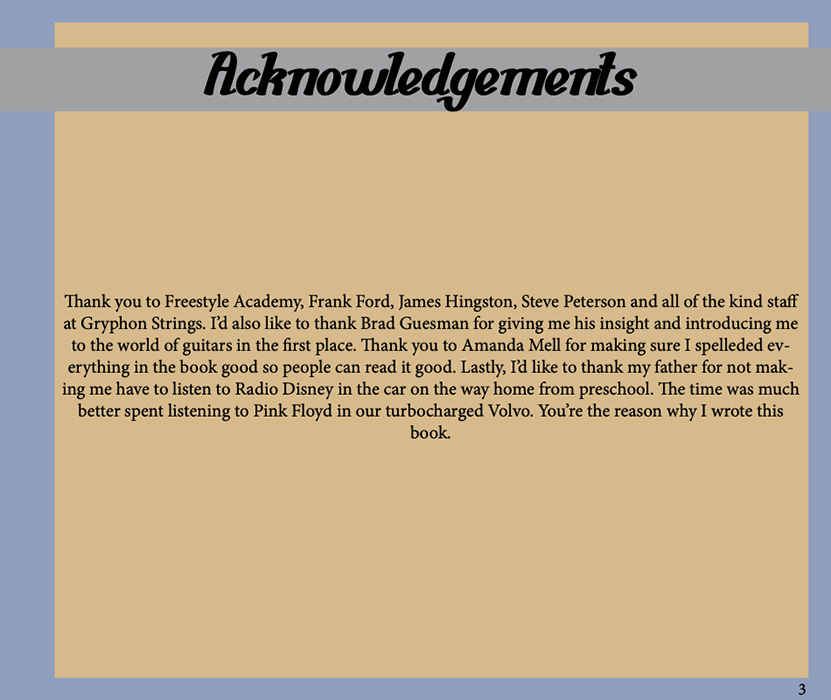 Acknowledgements

Thank you to Freestyle Academy, Frank Ford, James Hingston, Steve Peterson and all of the kind staff at Gryphon Strings. I'd also like to thank Brad Guesman for giving me his insight and introducing me to the world of guitars in the first place. Thank you to Amanda Mell for making sure I spelleded everything in the book good so people can read it good. Lastly, I'd like to thank my father for not making me have to listen to Radio Disney in the car on the way home from preschool. The time was much better spent listening to Pink Floyd in our turbocharged Volvo. You're the reason why I wrote this book.

3